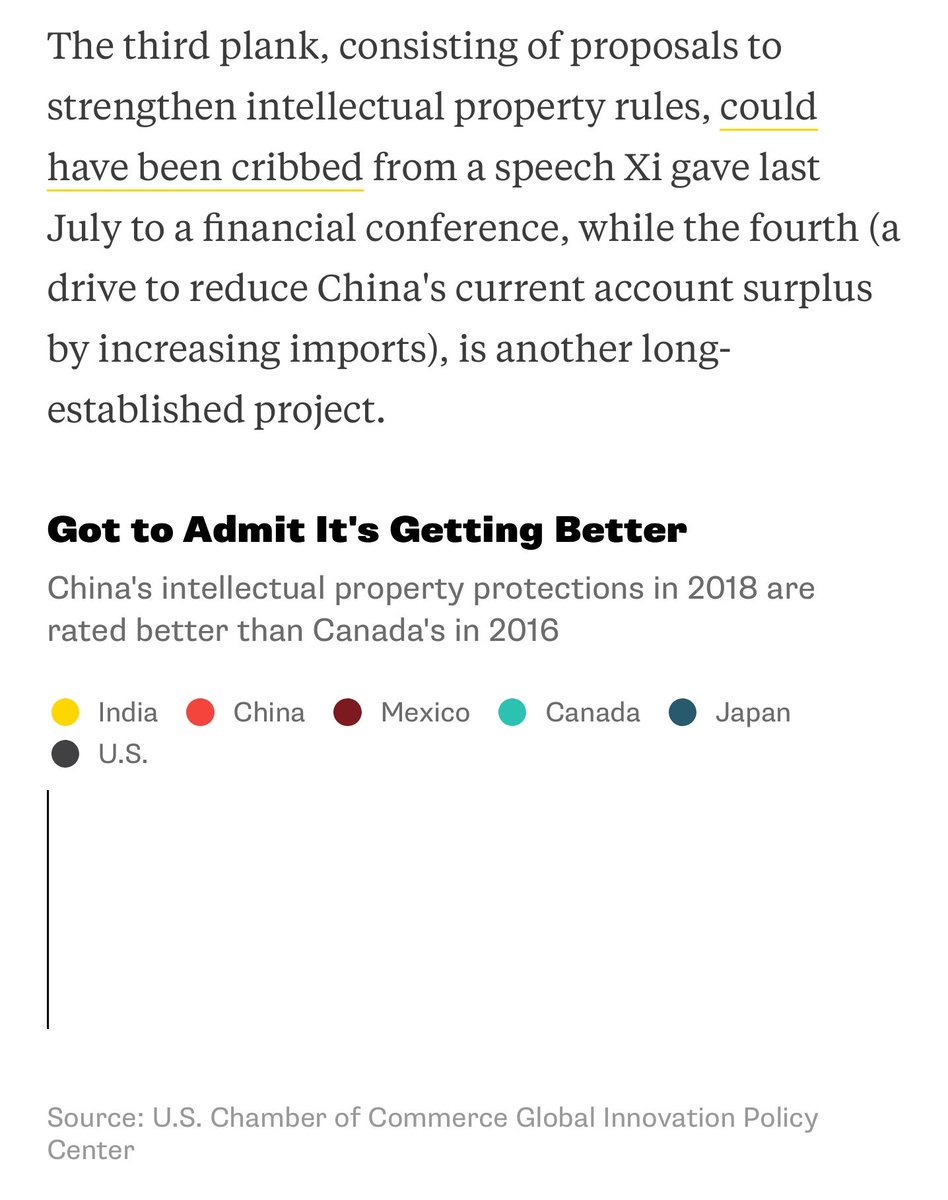 The third plank, consisting of proposals to strengthen intellectual property rules, could have been cribbed from a speech Xi gave last July to a financial conference, while the fourth (a drive to reduce China's current account surplus by increasing imports), is another long-established project.

Got to Admit It's Getting Better

China's intellectual property protections in 2018 are rated better than Canada's in 2016

India China Mexico Canada Japan U.S.

Source: U.S. Chamber of Commerce Global Innovation Policy Center